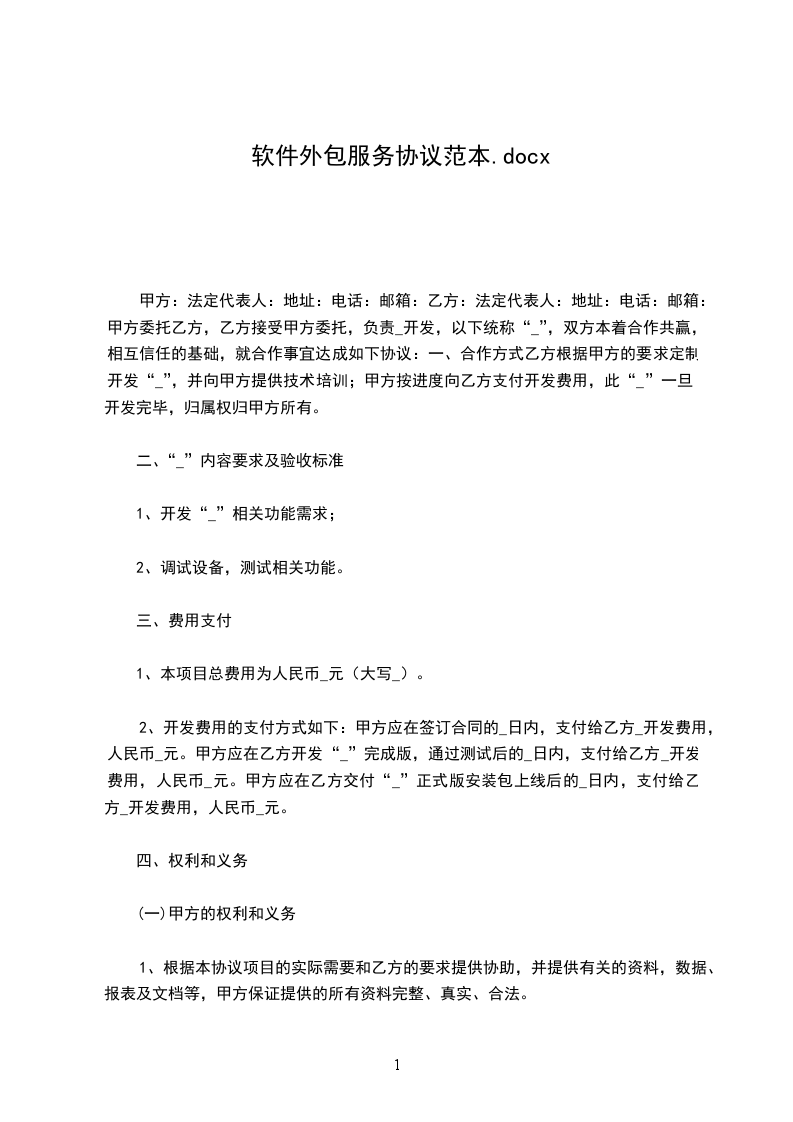 软件外包服务协议范本.docx

甲方：法定代表人：地址：电话：邮箱：乙方：法定代表人：地址：电话：邮箱：甲方委托乙方，乙方接受甲方委托，负责_开发，以下统称“_”，双方本着合作共赢，相互信任的基础，就合作事宜达成如下协议：一、合作方式乙方根据甲方的要求定制开发“_”，并向甲方提供技术培训；甲方按进度向乙方支付开发费用，此“_”一旦开发完毕，归属权归甲方所有。

二、“_”内容要求及验收标准

1、开发“_”相关功能需求；

2、调试设备，测试相关功能。

三、费用支付

1、本项目总费用为人民币_元（大写_）。

2、开发费用的支付方式如下：甲方应在签订合同的_日内，支付给乙方_开发费用，人民币_元。甲方应在乙方开发“_”完成版，通过测试后的_日内，支付给乙方_开发费用，人民币_元。甲方应在乙方交付“_”正式版安装包上线后的_日内，支付给乙方_开发费用，人民币_元。

四、权利和义务

(一)甲方的权利和义务

1、根据本协议项目的实际需要和乙方的要求提供协助，并提供有关的资料，数据、报表及文档等，甲方保证提供的所有资料完整、真实、合法。

1